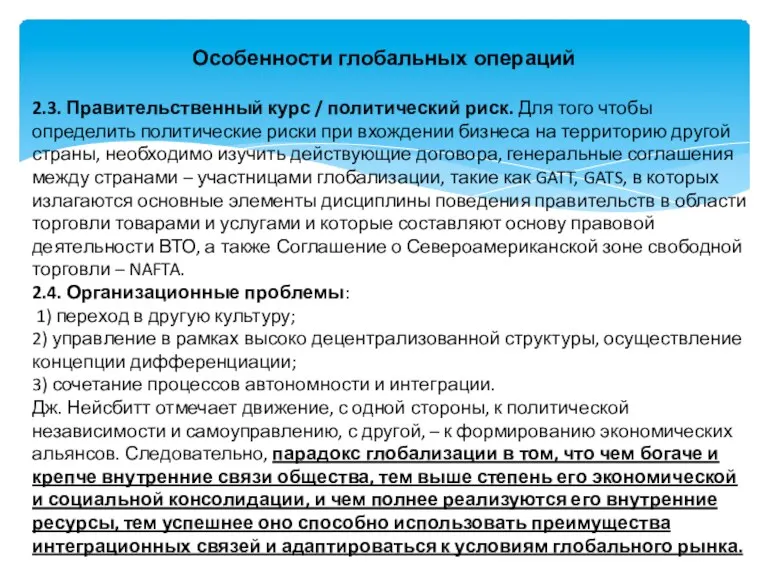 Особенности глобальных операций

2.3. Правительственный курс / политический риск. Для того чтобы определить политические риски при вхождении бизнеса на территорию другой страны, необходимо изучить действующие договора, генеральные соглашения между странами – участницами глобализации, такие как GATT, GATS, в которых излагаются основные элементы дисциплины поведения правительств в области торговли товарами и услугами и которые составляют основу правовой деятельности ВТО, а также Соглашение о Североамериканской зоне свободной торговли – NAFTA.
2.4. Организационные проблемы:
1) переход в другую культуру;
2) управление в рамках высоко децентрализованной структуры, осуществление концепции дифференциации;
3) сочетание процессов автономности и интеграции.
Дж. Нейсбитт отмечает движение, с одной стороны, к политической независимости и самоуправлению, с другой, – к формированию экономических альянсов. Следовательно, парадокс глобализации в том, что чем богаче и крепче внутренние связи общества, тем выше степень его экономической и социальной консолидации, и чем полнее реализуются его внутренние ресурсы, тем успешнее оно способно использовать преимущества интеграционных связей и адаптироваться к условиям глобального рынка.